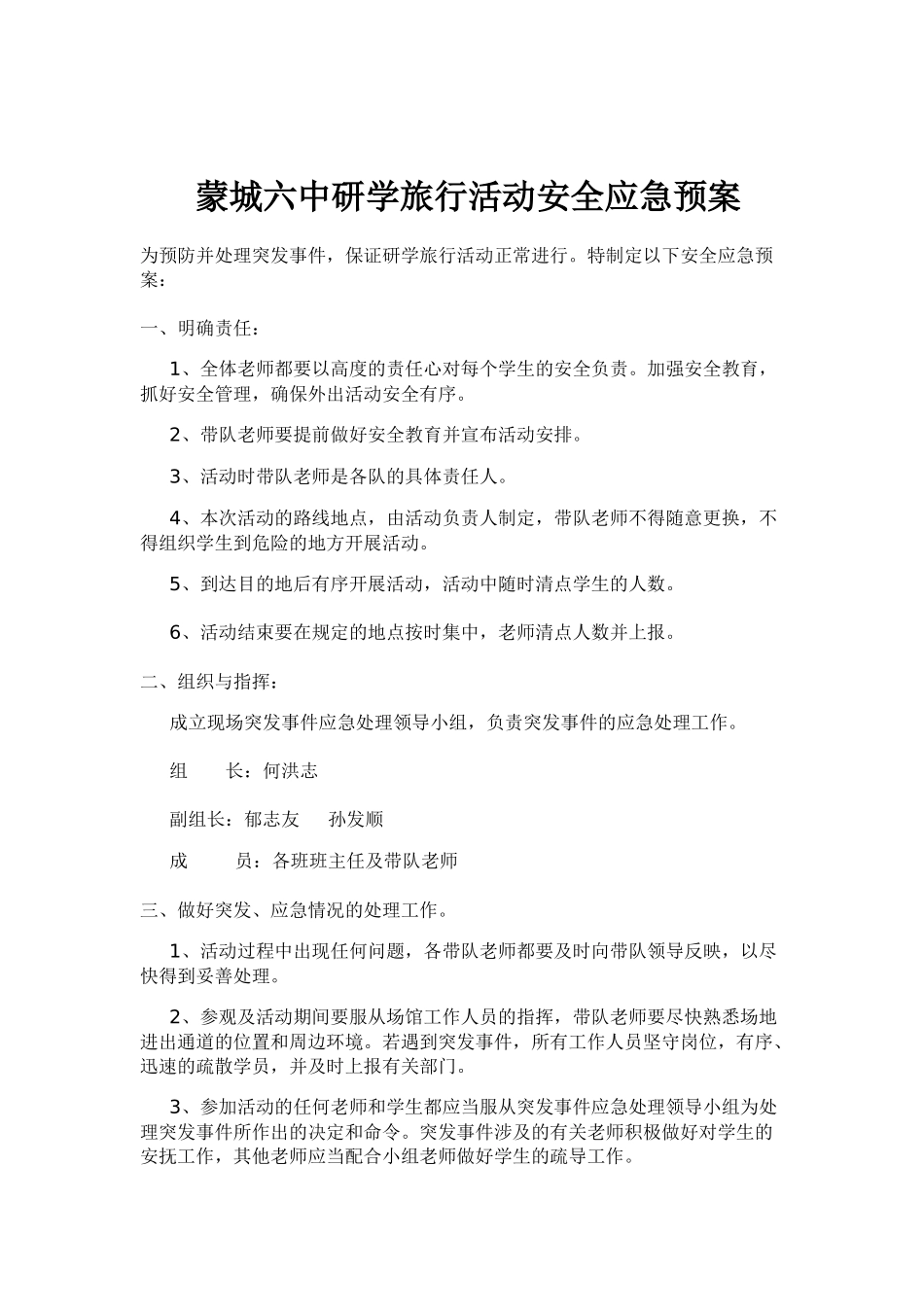 蒙城六中研学旅行活动安全应急预案

为预防并处理突发事件，保证研学旅行活动正常进行。特制定以下安全应急预案：

一、明确责任：

1、全体老师都要以高度的责任心对每个学生的安全负责。加强安全教育，抓好安全管理，确保外出活动安全有序。

2、带队老师要提前做好安全教育并宣布活动安排。

3、活动时带队老师是各队的具体责任人。

4、本次活动的路线地点，由活动负责人制定，带队老师不得随意更换，不得组织学生到危险的地方开展活动。

5、到达目的地后有序开展活动，活动中随时清点学生的人数。

6、活动结束要在规定的地点按时集中，老师清点人数并上报。

二、组织与指挥：

成立现场突发事件应急处理领导小组，负责突发事件的应急处理工作。

组　　长：何洪志

副组长：郁志友　　孙发顺

成　　员：各班班主任及带队老师

三、做好突发、应急情况的处理工作。

1、活动过程中出现任何问题，各带队老师都要及时向带队领导反映，以尽快得到妥善处理。

2、参观及活动期间要服从场馆工作人员的指挥，带队老师要尽快熟悉场地进出通道的位置和周边环境。若遇到突发事件，所有工作人员坚守岗位，有序、迅速的疏散学员，并及时上报有关部门。

3、参加活动的任何老师和学生都应当服从突发事件应急处理领导小组为处理突发事件所作出的决定和命令。突发事件涉及的有关老师积极做好对学生的安抚工作，其他老师应当配合小组老师做好学生的疏导工作。